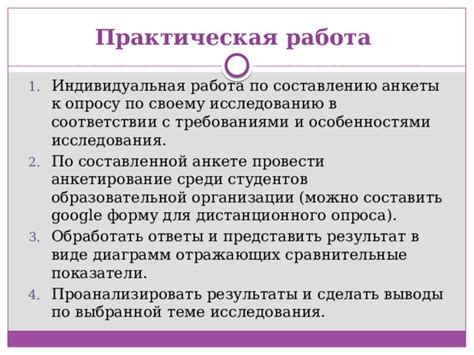 Практическая работа

1. Индивидуальная работа по составлению анкеты к опросу по своему исследованию в соответствии с требованиями и особенностями исследования.
2. По составленной анкете провести анкетирование среди студентов образовательной организации (можно составить google форму для дистанционного опроса).
3. Обработать ответы и представить результат в виде диаграмм отражающих сравнительные показатели.
4. Проанализировать результаты и сделать выводы по выбранной теме исследования.